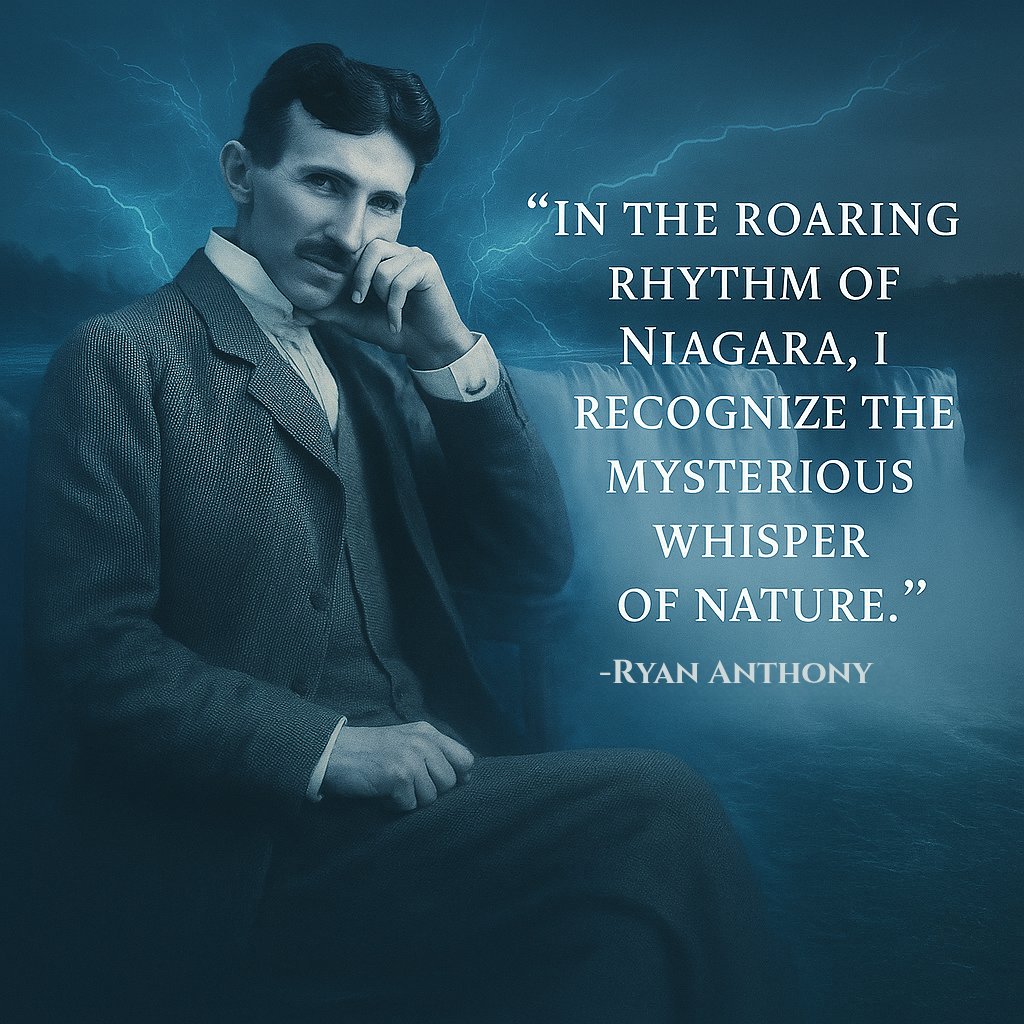 “In the roaring rhythm of Niagara, I recognize the mysterious whisper of nature.”

-Ryan Anthony